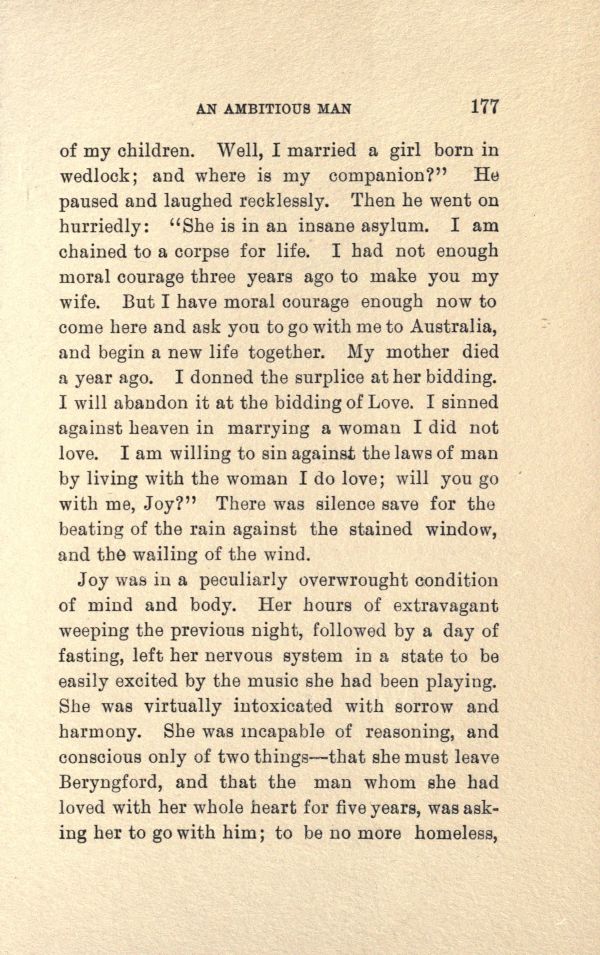 AN AMBITIOUS MAN 177

of my children. Well, I married a girl born in wedlock; and where is my companion?" He paused and laughed recklessly. Then he went on hurriedly: "She is in an insane asylum. I am chained to a corpse for life. I had not enough moral courage three years ago to make you my wife. But I have moral courage enough now to come here and ask you to go with me to Australia, and begin a new life together. My mother died a year ago. I donned the surplice at her bidding. I will abandon it at the bidding of Love. I sinned against heaven in marrying a woman I did not love. I am willing to sin against the laws of man by living with the woman I do love; will you go with me, Joy?" There was silence save for the beating of the rain against the stained window, and the wailing of the wind.

Joy was in a peculiarly overwrought condition of mind and body. Her hours of extravagant weeping the previous night, followed by a day of fasting, left her nervous system in a state to be easily excited by the music she had been playing. She was virtually intoxicated with sorrow and harmony. She was incapable of reasoning, and conscious only of two things—that she must leave Beryngford, and that the man whom she had loved with her whole heart for five years, was asking her to go with him; to be no more homeless,